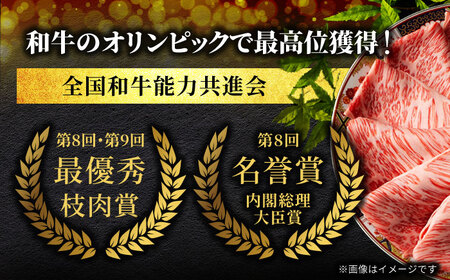 和牛のオリンピックで最高位獲得！

全国和牛能力共進会

第8回・第9回
最優秀
枝肉賞

第8回
名誉賞
内閣総理
大臣賞

※画像はイメージです